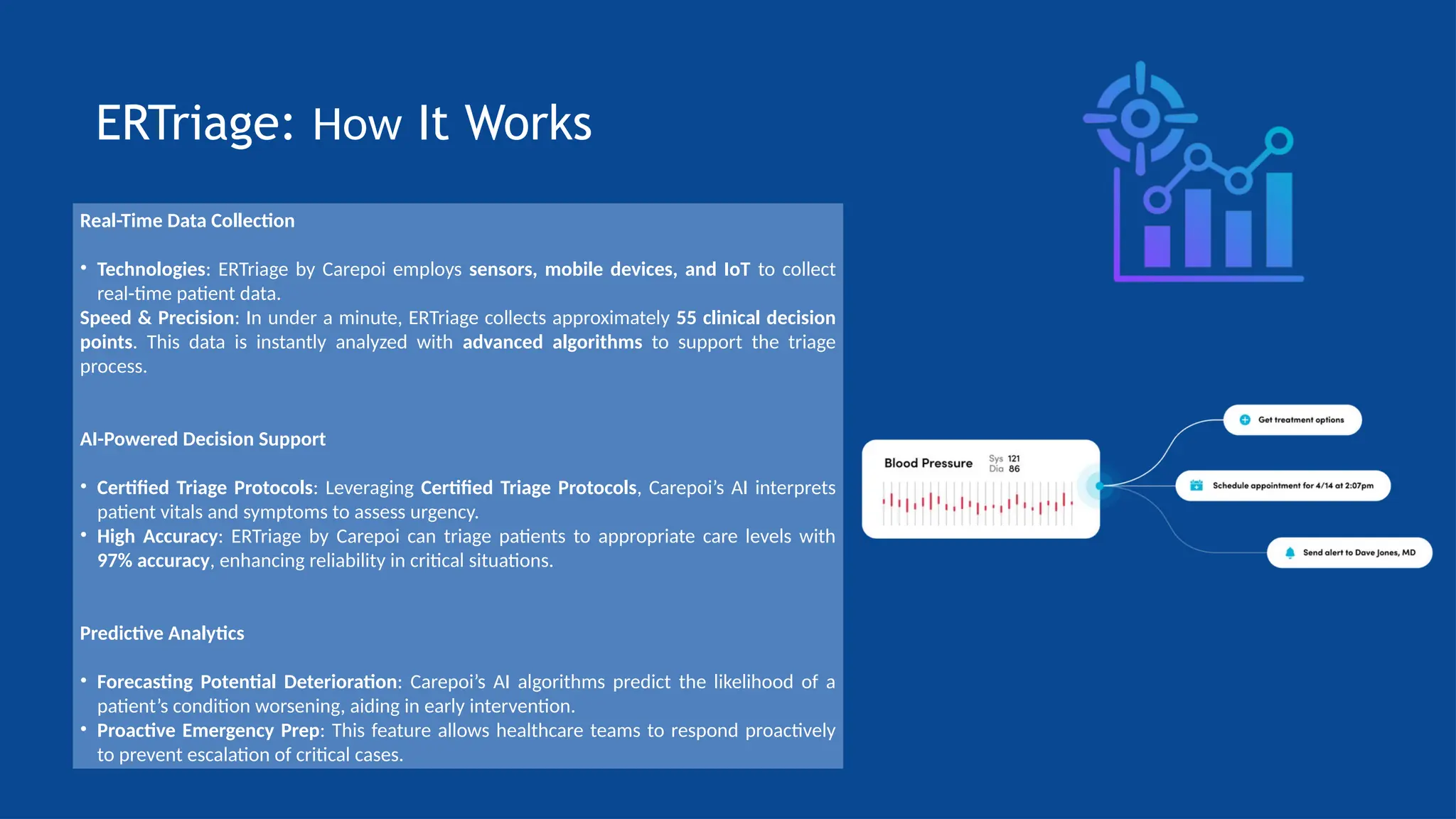 ERTriage: How It Works

Real-Time Data Collection

• Technologies: ERTriage by Carepoi employs sensors, mobile devices, and IoT to collect real-time patient data.
Speed & Precision: In under a minute, ERTriage collects approximately 55 clinical decision points. This data is instantly analyzed with advanced algorithms to support the triage process.

AI-Powered Decision Support

• Certified Triage Protocols: Leveraging Certified Triage Protocols, Carepoi's AI interprets patient vitals and symptoms to assess urgency.
• High Accuracy: ERTriage by Carepoi can triage patients to appropriate care levels with 97% accuracy, enhancing reliability in critical situations.

Predictive Analytics

• Forecasting Potential Deterioration: Carepoi's AI algorithms predict the likelihood of a patient's condition worsening, aiding in early intervention.
• Proactive Emergency Prep: This feature allows healthcare teams to respond proactively to prevent escalation of critical cases.

Blood Pressure
Sys 121
Dia 86

Get treatment options

Schedule appointment for 4/14 at 2:07pm

Send alert to Dave Jones, MD